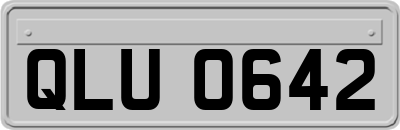 QLU 0642